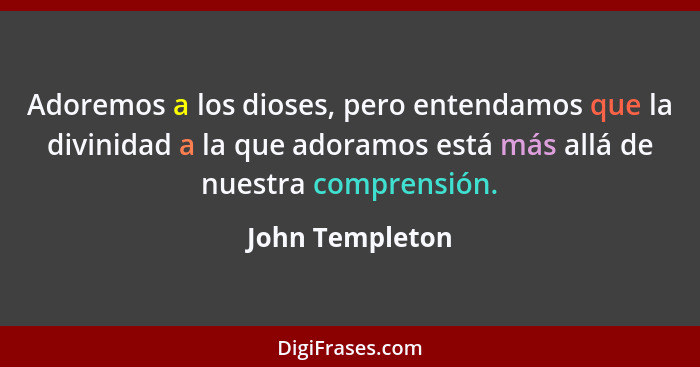 Adoremos a los dioses, pero entendamos que la divinidad a la que adoramos está más allá de nuestra comprensión.

John Templeton

DigiFrases.com